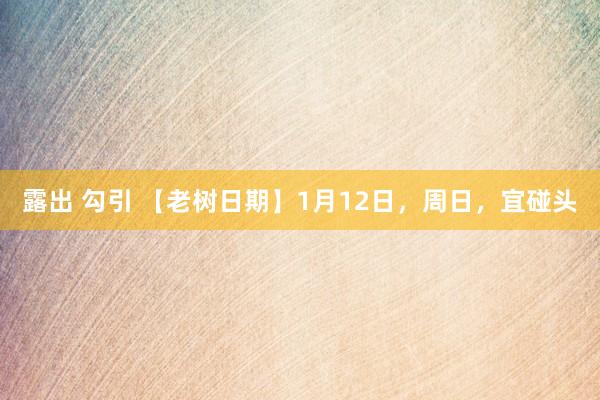 露出 勾引 【老树日期】1月12日，周日，宜碰头